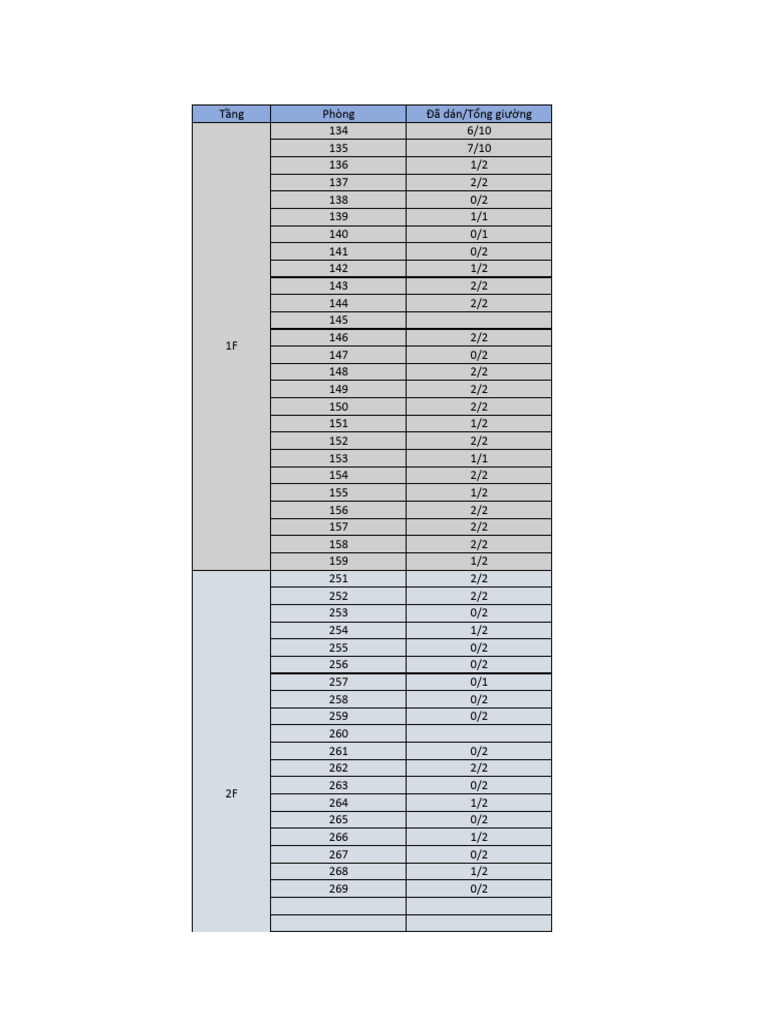 | Tầng | Phòng | Đã dán/Tổng giường |
|---|---|---|
| 1F | 134 | 6/10 |
| | 135 | 7/10 |
| | 136 | 1/2 |
| | 137 | 2/2 |
| | 138 | 0/2 |
| | 139 | 1/1 |
| | 140 | 0/1 |
| | 141 | 0/2 |
| | 142 | 1/2 |
| | 143 | 2/2 |
| | 144 | 2/2 |
| | 145 | |
| | 146 | 2/2 |
| | 147 | 0/2 |
| | 148 | 2/2 |
| | 149 | 2/2 |
| | 150 | 2/2 |
| | 151 | 1/2 |
| | 152 | 2/2 |
| | 153 | 1/1 |
| | 154 | 2/2 |
| | 155 | 1/2 |
| | 156 | 2/2 |
| | 157 | 2/2 |
| | 158 | 2/2 |
| | 159 | 1/2 |
| 2F | 251 | 2/2 |
| | 252 | 2/2 |
| | 253 | 0/2 |
| | 254 | 1/2 |
| | 255 | 0/2 |
| | 256 | 0/2 |
| | 257 | 0/1 |
| | 258 | 0/2 |
| | 259 | 0/2 |
| | 260 | |
| | 261 | 0/2 |
| | 262 | 2/2 |
| | 263 | 0/2 |
| | 264 | 1/2 |
| | 265 | 0/2 |
| | 266 | 1/2 |
| | 267 | 0/2 |
| | 268 | 1/2 |
| | 269 | 0/2 |
| | | |
| | | |